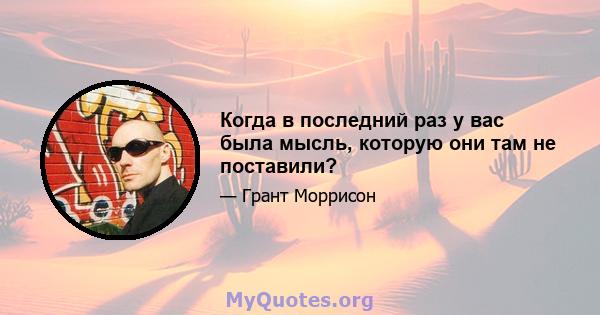 Когда в последний раз у вас была мысль, которую они там не поставили?

— Грант Моррисон

MyQuotes.org